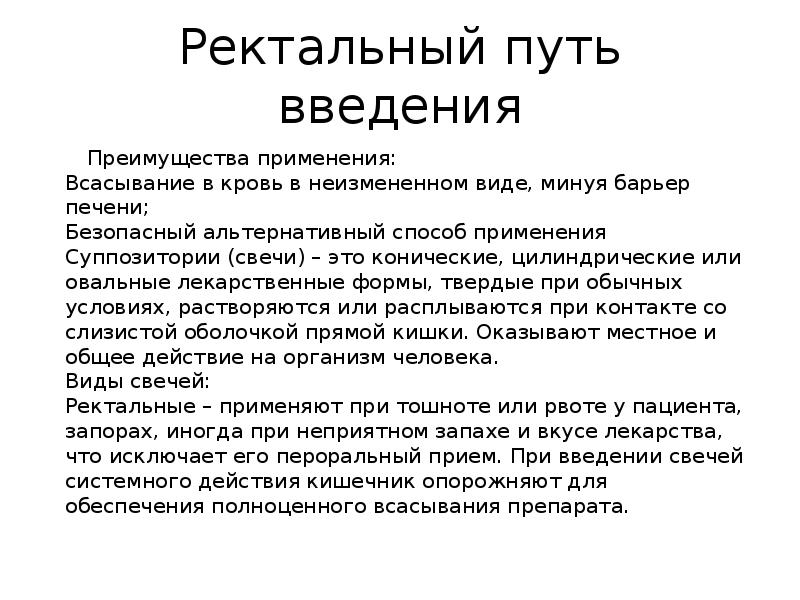 Ректальный путь введения

Преимущества применения:
Всасывание в кровь в неизмененном виде, минуя барьер печени;
Безопасный альтернативный способ применения
Суппозитории (свечи) – это конические, цилиндрические или овальные лекарственные формы, твердые при обычных условиях, растворяются или расплываются при контакте со слизистой оболочкой прямой кишки. Оказывают местное и общее действие на организм человека.
Виды свечей:
Ректальные – применяют при тошноте или рвоте у пациента, запорах, иногда при неприятном запахе и вкусе лекарства, что исключает его пероральный прием. При введении свечей системного действия кишечник опорожняют для обеспечения полноценного всасывания препарата.